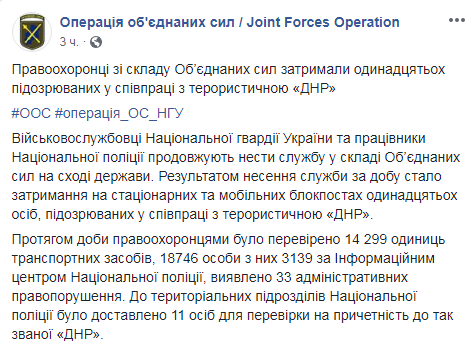 Операція об'єднаних сил / Joint Forces Operation
3 ч. ·

Правоохоронці зі складу Об'єднаних сил затримали одинадцятьох підозрюваних у співпраці з терористичною «ДНР»

#ООС #операція_ОС_НГУ

Військовослужбовці Національної гвардії України та працівники Національної поліції продовжують нести службу у складі Об'єднаних сил на сході держави. Результатом несення служби за добу стало затримання на стаціонарних та мобільних блокпостах одинадцятьох осіб, підозрюваних у співпраці з терористичною «ДНР».

Протягом доби правоохоронцями було перевірено 14 299 одиниць транспортних засобів, 18746 особи з них 3139 за Інформаційним центром Національної поліції, виявлено 33 адміністративних правопорушення. До територіальних підрозділів Національної поліції було доставлено 11 осіб для перевірки на причетність до так званої «ДНР».